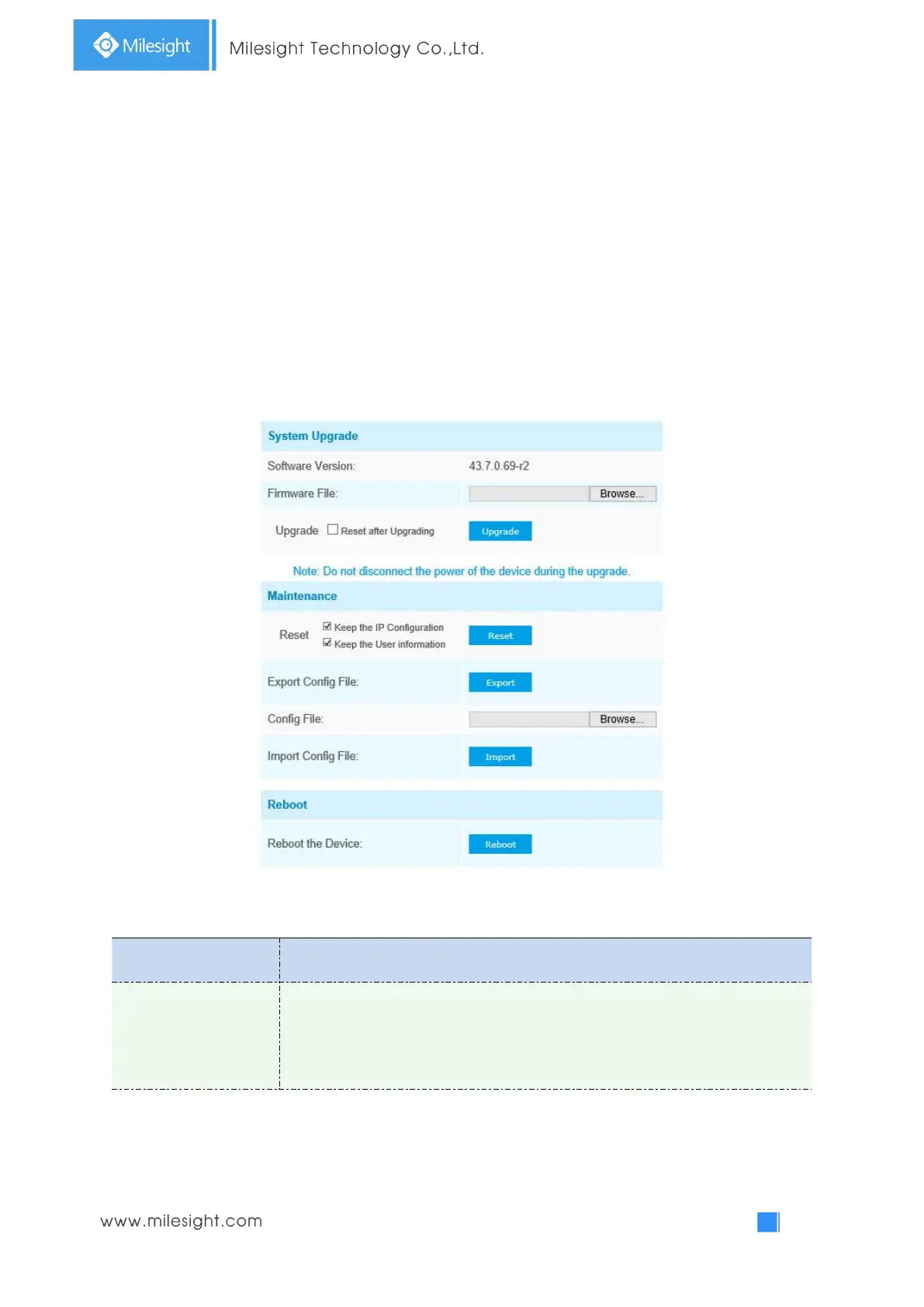 Milesight

Milesight Technology Co.,Ltd.

System Upgrade

Software Version: 43.7.0.69-r2

Firmware File: Browse...

Upgrade ☐ Reset after Upgrading Upgrade

Note: Do not disconnect the power of the device during the upgrade.

Maintenance

Reset ☑ Keep the IP Configuration
☑ Keep the User information
Reset

Export Config File: Export

Config File: Browse...

Import Config File: Import

Reboot

Reboot the Device: Reboot

www.milesight.com